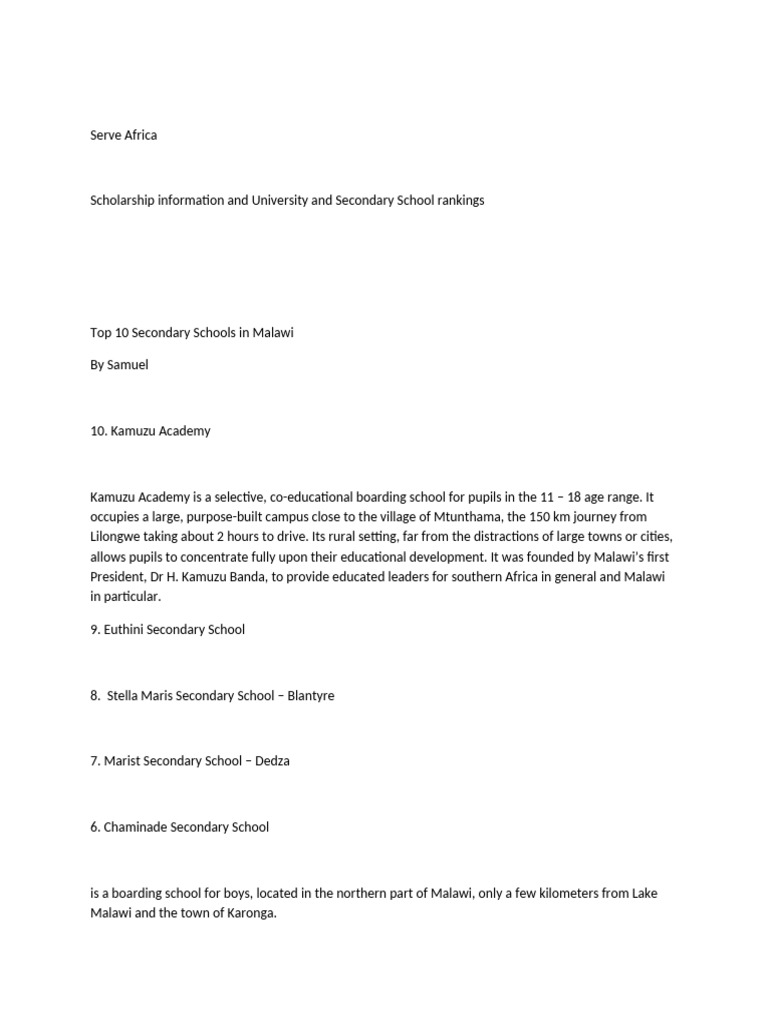 Serve Africa

Scholarship information and University and Secondary School rankings

Top 10 Secondary Schools in Malawi

By Samuel

10. Kamuzu Academy

Kamuzu Academy is a selective, co-educational boarding school for pupils in the 11 – 18 age range. It occupies a large, purpose-built campus close to the village of Mtunthama, the 150 km journey from Lilongwe taking about 2 hours to drive. Its rural setting, far from the distractions of large towns or cities, allows pupils to concentrate fully upon their educational development. It was founded by Malawi's first President, Dr H. Kamuzu Banda, to provide educated leaders for southern Africa in general and Malawi in particular.

9. Euthini Secondary School

8. Stella Maris Secondary School – Blantyre

7. Marist Secondary School – Dedza

6. Chaminade Secondary School

is a boarding school for boys, located in the northern part of Malawi, only a few kilometers from Lake Malawi and the town of Karonga.